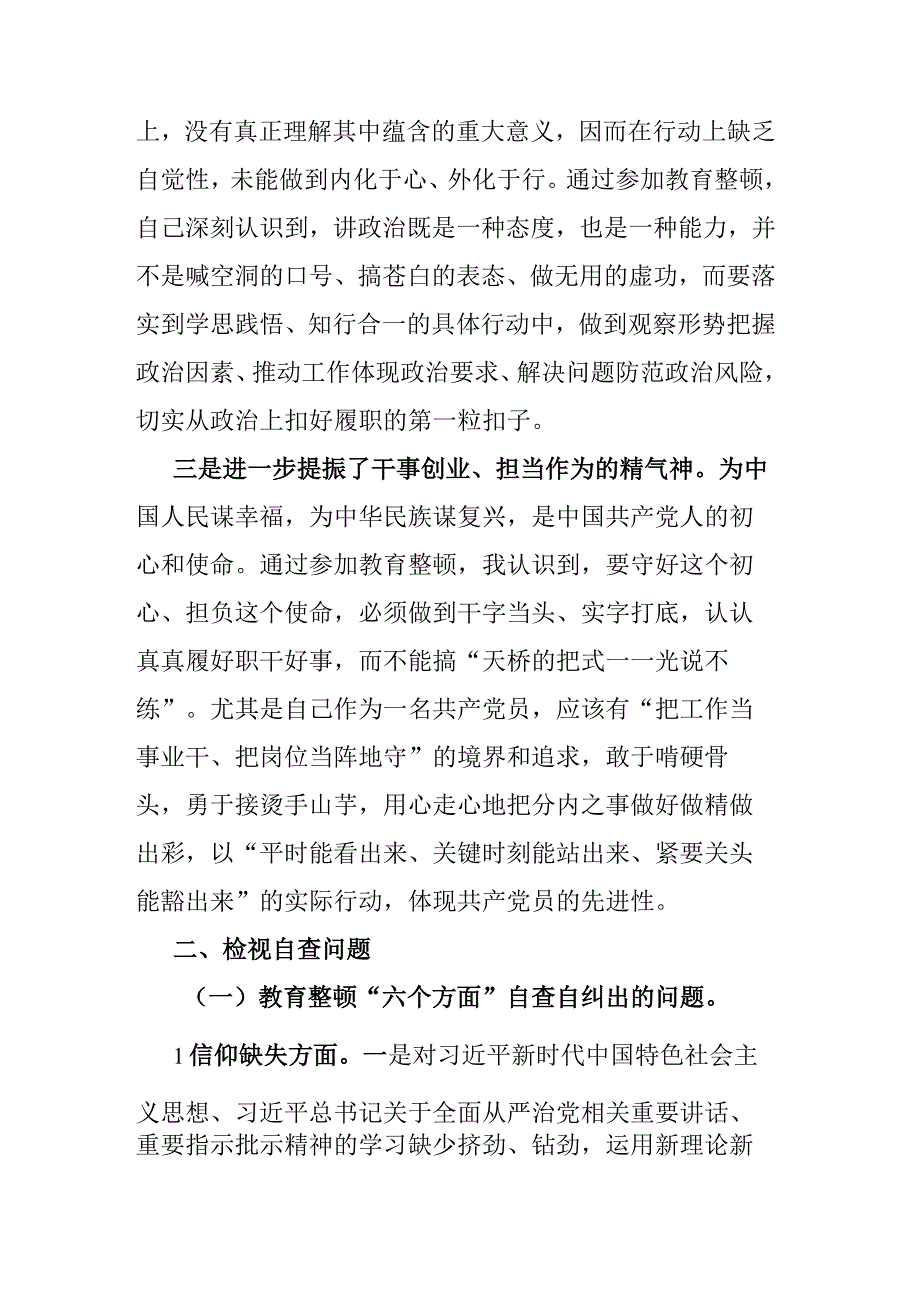 上，没有真正理解其中蕴含的重大意义，因而在行动上缺乏自觉性，未能做到内化于心、外化于行。通过参加教育整顿，自己深刻认识到，讲政治既是一种态度，也是一种能力，并不是喊空洞的口号、搞苍白的表态、做无用的虚功，而要落实到学思践悟、知行合一的具体行动中，做到观察形势把握政治因素、推动工作体现政治要求、解决问题防范政治风险，切实从政治上扣好履职的第一粒扣子。

三是进一步提振了干事创业、担当作为的精气神。为中国人民谋幸福，为中华民族谋复兴，是中国共产党人的初心和使命。通过参加教育整顿，我认识到，要守好这个初心、担负这个使命，必须做到干字当头、实字打底，认认真真履好职干好事，而不能搞“天桥的把式一一光说不练”。尤其是自己作为一名共产党员，应该有“把工作当事业干、把岗位当阵地守”的境界和追求，敢于啃硬骨头，勇于接烫手山芋，用心走心地把分内之事做好做精做出彩，以“平时能看出来、关键时刻能站出来、紧要关头能豁出来”的实际行动，体现共产党员的先进性。

二、检视自查问题

（一）教育整顿“六个方面”自查自纠出的问题。

1信仰缺失方面。一是对习近平新时代中国特色社会主义思想、习近平总书记关于全面从严治党相关重要讲话、重要指示批示精神的学习缺少挤劲、钻劲，运用新理论新